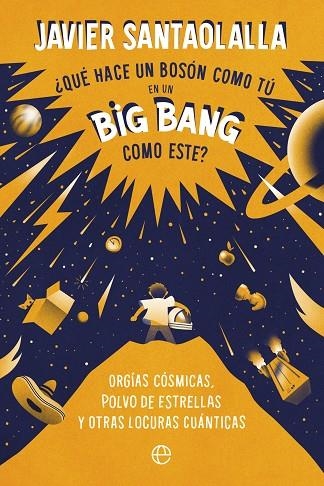 JAVIER SANTAOLALLA

¿QUÉ HACE UN BOSÓN COMO TÚ EN UN BIG BANG COMO ESTE?

ORGÍAS CÓSMICAS, POLVO DE ESTRELLAS Y OTRAS LOCURAS CUÁNTICAS

e